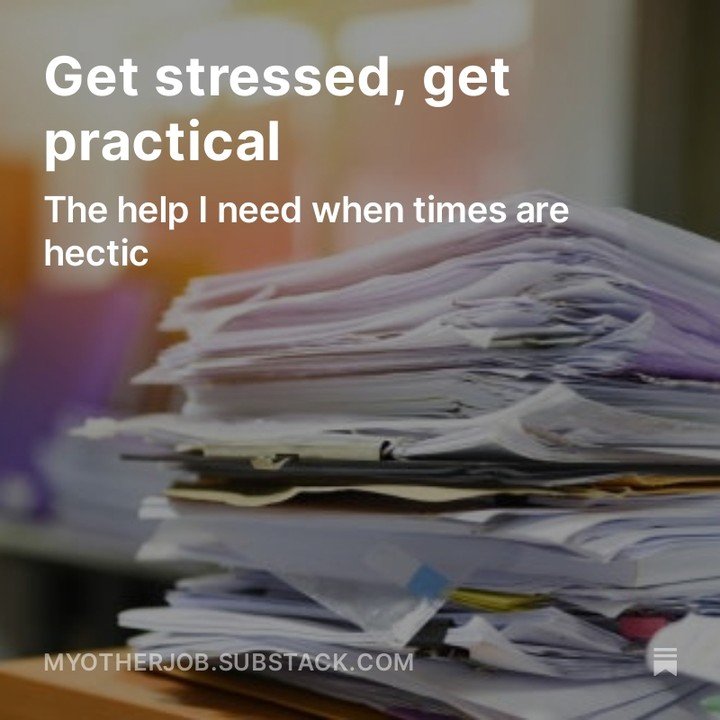 Get stressed, get practical

The help I need when times are hectic

MYOTHERJOB.SUBSTACK.COM